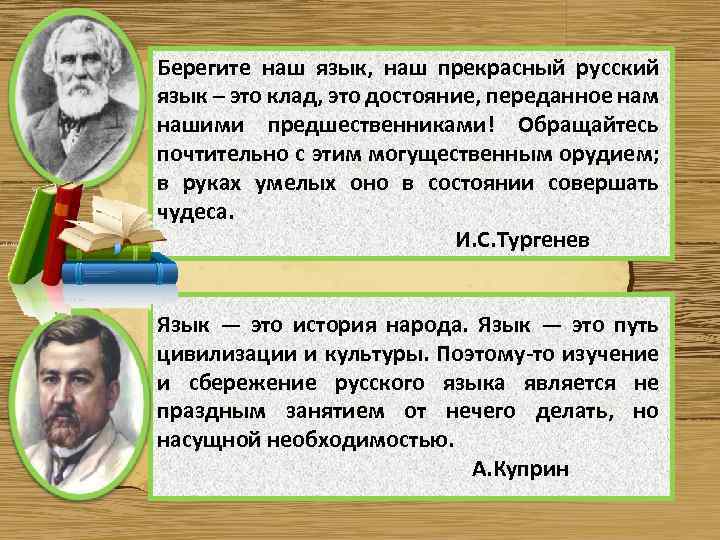 Берегите наш язык, наш прекрасный русский язык – это клад, это достояние, переданное нам нашими предшественниками! Обращайтесь почтительно с этим могущественным орудием; в руках умелых оно в состоянии совершать чудеса.

И.С.Тургенев

Язык — это история народа. Язык — это путь цивилизации и культуры. Поэтому-то изучение и сбережение русского языка является не праздным занятием от нечего делать, но насущной необходимостью.

А.Куприн